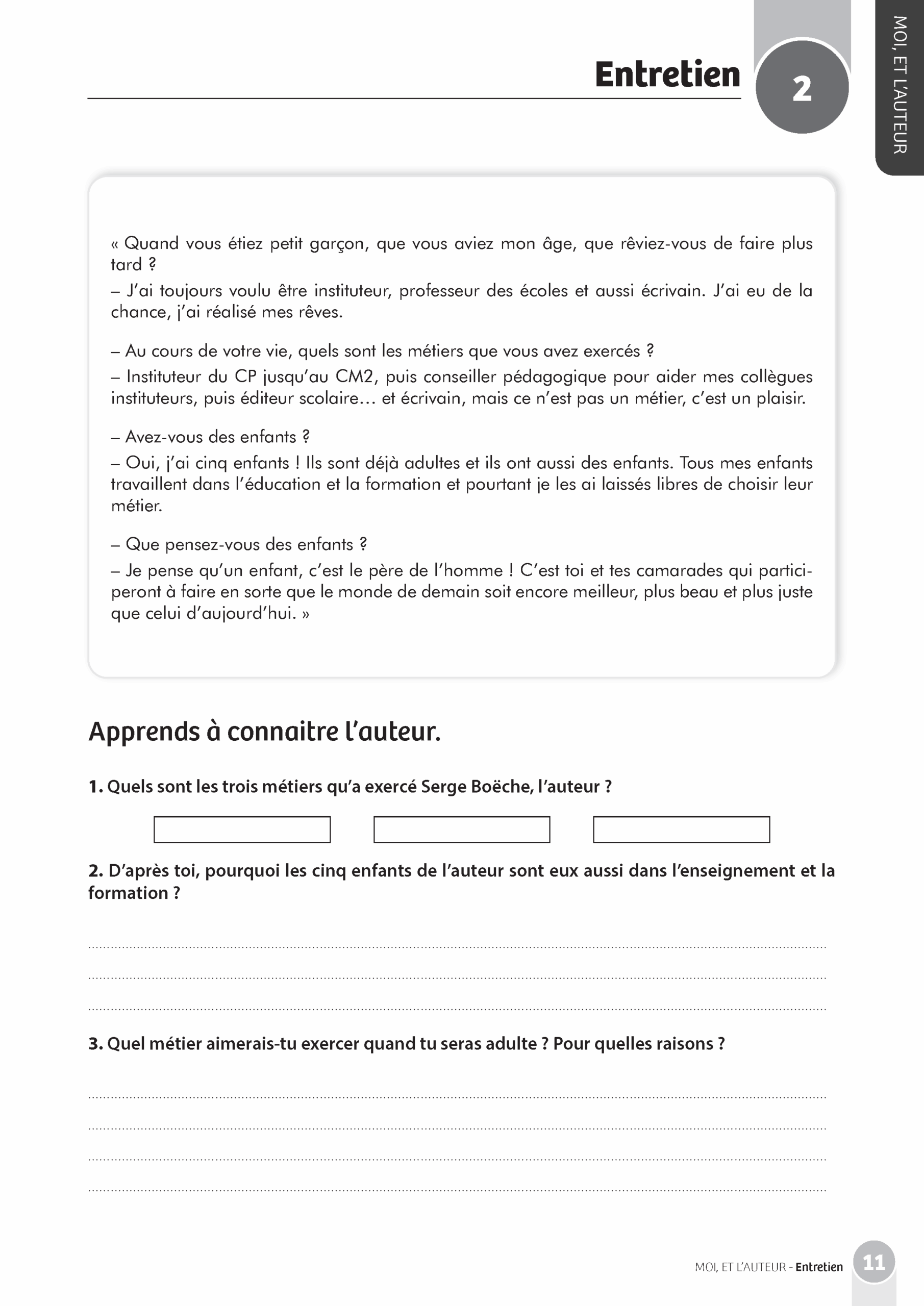 Entretien

2

MOI, ET L'AUTEUR

« Quand vous étiez petit garçon, que vous aviez mon âge, que rêviez-vous de faire plus tard ?
– J'ai toujours voulu être instituteur, professeur des écoles et aussi écrivain. J'ai eu de la chance, j'ai réalisé mes rêves.

– Au cours de votre vie, quels sont les métiers que vous avez exercés ?
– Instituteur du CP jusqu'au CM2, puis conseiller pédagogique pour aider mes collègues instituteurs, puis éditeur scolaire… et écrivain, mais ce n'est pas un métier, c'est un plaisir.

– Avez-vous des enfants ?
– Oui, j'ai cinq enfants ! Ils sont déjà adultes et ils ont aussi des enfants. Tous mes enfants travaillent dans l'éducation et la formation et pourtant je les ai laissés libres de choisir leur métier.

– Que pensez-vous des enfants ?
– Je pense qu'un enfant, c'est le père de l'homme ! C'est toi et tes camarades qui participeront à faire en sorte que le monde de demain soit encore meilleur, plus beau et plus juste que celui d'aujourd'hui. »

Apprends à connaitre l'auteur.

1. Quels sont les trois métiers qu'a exercé Serge Boëche, l'auteur ?

2. D'après toi, pourquoi les cinq enfants de l'auteur sont eux aussi dans l'enseignement et la formation ?

3. Quel métier aimerais-tu exercer quand tu seras adulte ? Pour quelles raisons ?

MOI, ET L'AUTEUR - Entretien 11